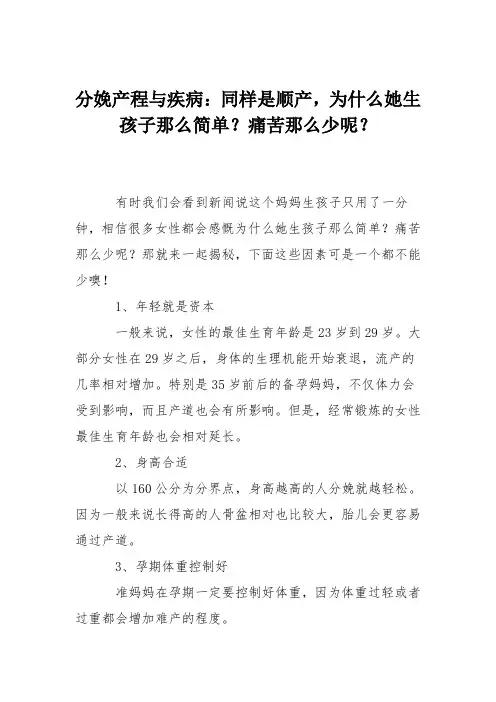 分娩产程与疾病：同样是顺产，为什么她生孩子那么简单？痛苦那么少呢？

有时我们会看到新闻说这个妈妈生孩子只用了一分钟，相信很多女性都会感慨为什么她生孩子那么简单？痛苦那么少呢？那就来一起揭秘，下面这些因素可是一个都不能少噢！

1、年轻就是资本

一般来说，女性的最佳生育年龄是23岁到29岁。大部分女性在29岁之后，身体的生理机能开始衰退，流产的几率相对增加。特别是35岁前后的备孕妈妈，不仅体力会受到影响，而且产道也会有所影响。但是，经常锻炼的女性最佳生育年龄也会相对延长。

2、身高合适

以160公分为分界点，身高越高的人分娩就越轻松。因为一般来说长得高的人骨盆相对也比较大，胎儿会更容易通过产道。

3、孕期体重控制好

准妈妈在孕期一定要控制好体重，因为体重过轻或者过重都会增加难产的程度。